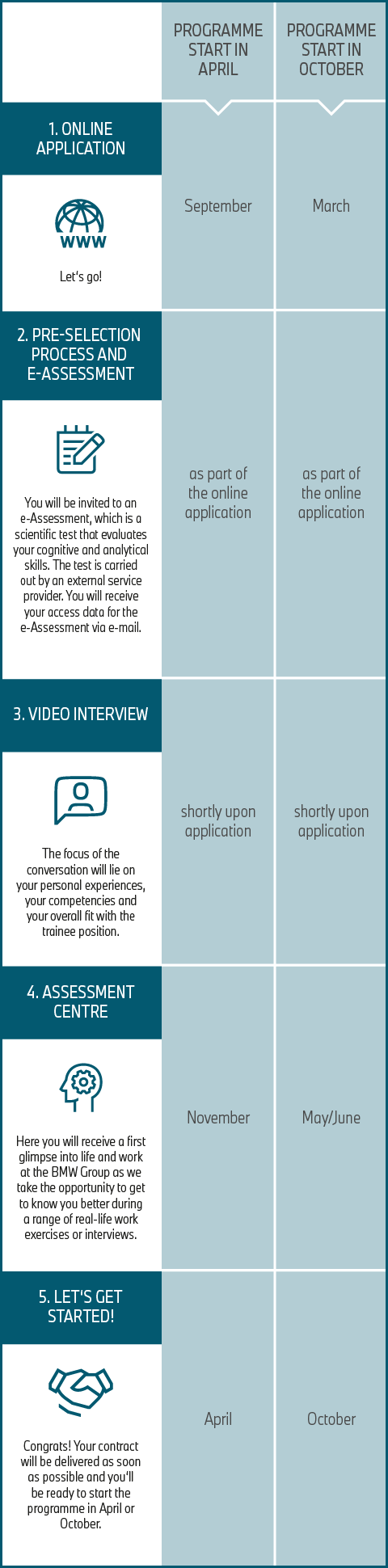 | | PROGRAMME START IN APRIL | PROGRAMME START IN OCTOBER |
|---|---|---|
| 1. ONLINE APPLICATION<br>WWW<br>Let's go! | September | March |
| 2. PRE-SELECTION PROCESS AND E-ASSESSMENT<br>You will be invited to an e-Assessment, which is a scientific test that evaluates your cognitive and analytical skills. The test is carried out by an external service provider. You will receive your access data for the e-Assessment via e-mail. | as part of the online application | as part of the online application |
| 3. VIDEO INTERVIEW<br>The focus of the conversation will lie on your personal experiences, your competencies and your overall fit with the trainee position. | shortly upon application | shortly upon application |
| 4. ASSESSMENT CENTRE<br>Here you will receive a first glimpse into life and work at the BMW Group as we take the opportunity to get to know you better during a range of real-life work exercises or interviews. | November | May/June |
| 5. LET'S GET STARTED!<br>Congrats! Your contract will be delivered as soon as possible and you'll be ready to start the programme in April or October. | April | October |